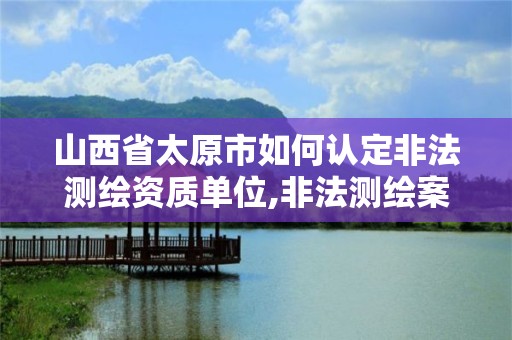 山西省太原市如何认定非法测绘资质单位,非法测绘案